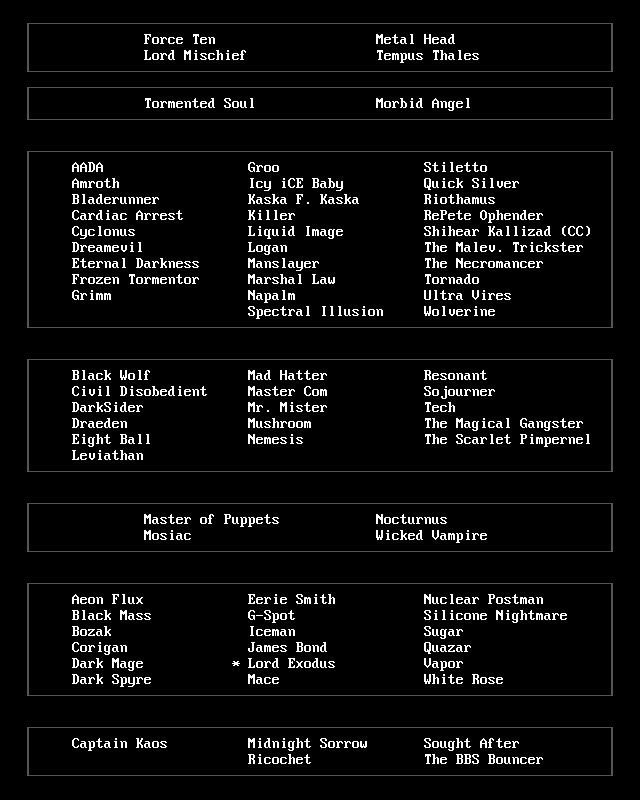 Force Ten
Lord Mischief

Metal Head
Tempus Thales

Tormented Soul

Morbid Angel

AADA
Amroth
Bladerunner
Cardiac Arrest
Cyclonus
Dreamevil
Eternal Darkness
Frozen Tormentor
Grimm

Groo
Icy iCE Baby
Kaska F. Kaska
Killer
Liquid Image
Logan
Manslayer
Marshal Law
Napalm
Spectral Illusion

Stiletto
Quick Silver
Riothamus
RePete Ophender
Shihear Kallizad (CC)
The Malev. Trickster
The Necromancer
Tornado
Ultra Vires
Wolverine

Black Wolf
Civil Disobedient
DarkSider
Draeden
Eight Ball
Leviathan

Mad Hatter
Master Com
Mr. Mister
Mushroom
Nemesis

Resonant
Sojourner
Tech
The Magical Gangster
The Scarlet Pimpernel

Master of Puppets
Mosiac

Nocturnus
Wicked Vampire

Aeon Flux
Black Mass
Bozak
Corigan
Dark Mage
Dark Spyre

Eerie Smith
G-Spot
Iceman
James Bond
* Lord Exodus
Mace

Nuclear Postman
Silicone Nightmare
Sugar
Quazar
Vapor
White Rose

Captain Kaos

Midnight Sorrow
Ricochet

Sought After
The BBS Bouncer